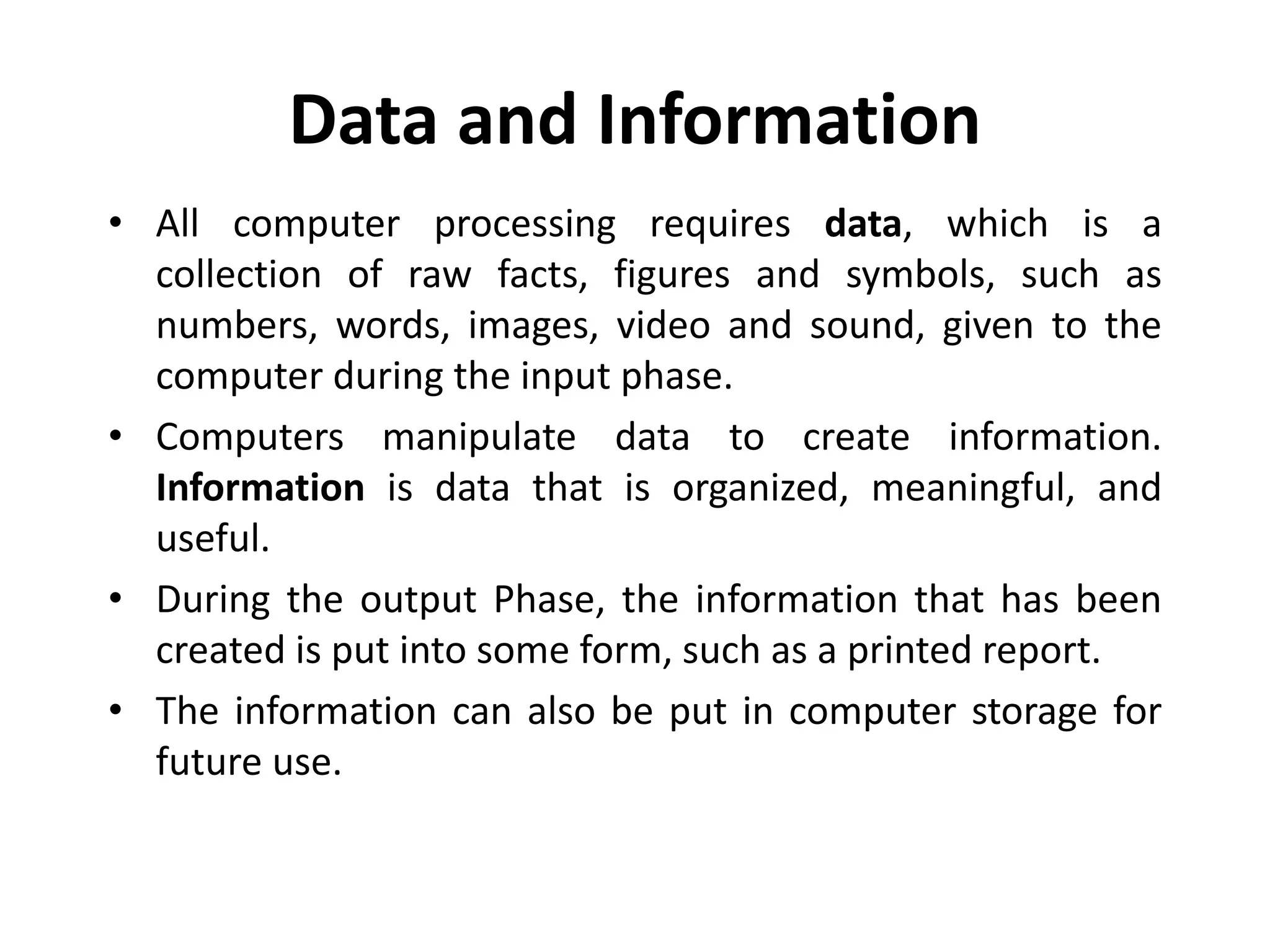 Data and Information

• All computer processing requires data, which is a collection of raw facts, figures and symbols, such as numbers, words, images, video and sound, given to the computer during the input phase.

• Computers manipulate data to create information. Information is data that is organized, meaningful, and useful.

• During the output Phase, the information that has been created is put into some form, such as a printed report.

• The information can also be put in computer storage for future use.